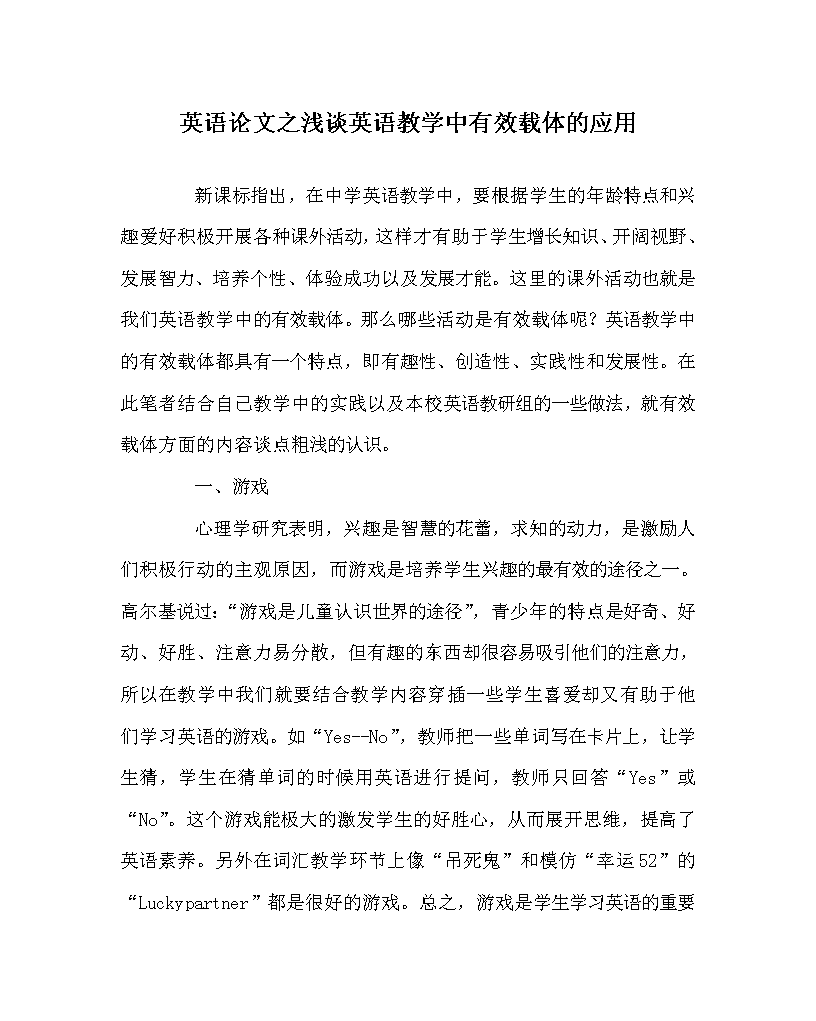 英语论文之浅谈英语教学中有效载体的应用

新课标指出，在中学英语教学中，要根据学生的年龄特点和兴趣爱好积极开展各种课外活动，这样才有助于学生增长知识、开阔视野、发展智力、培养个性、体验成功以及发展才能。这里的课外活动也就是我们英语教学中的有效载体。那么哪些活动是有效载体呢？英语教学中的有效载体都具有一个特点，即有趣性、创造性、实践性和发展性。在此笔者结合自己教学中的实践以及本校英语教研组的一些做法，就有效载体方面的内容谈点粗浅的认识。

一、游戏

心理学研究表明，兴趣是智慧的花蕾，求知的动力，是激励人们积极行动的主观原因，而游戏是培养学生兴趣的最有效的途径之一。高尔基说过：“游戏是儿童认识世界的途径”，青少年的特点是好奇、好动、好胜、注意力易分散，但有趣的东西却很容易吸引他们的注意力，所以在教学中我们就要结合教学内容穿插一些学生喜爱却又有助于他们学习英语的游戏。如“Yes--No”，教师把一些单词写在卡片上，让学生猜，学生在猜单词的时候用英语进行提问，教师只回答“Yes”或“No”。这个游戏能极大的激发学生的好胜心，从而展开思维，提高了英语素养。另外在词汇教学环节上像“吊死鬼”和模仿“幸运52”的“Luckypartner”都是很好的游戏。总之，游戏是学生学习英语的重要